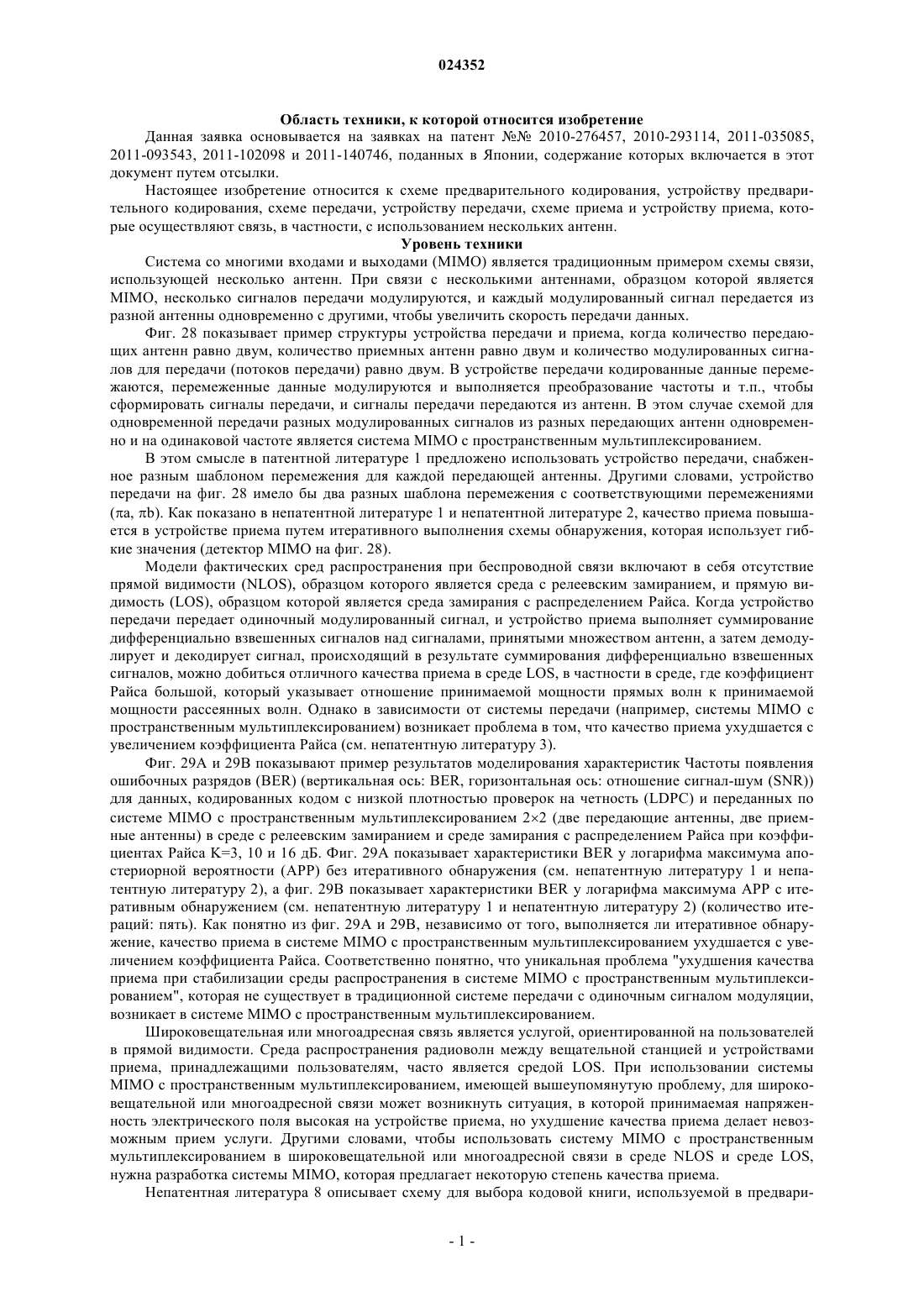 024352

Область техники, к которой относится изобретение

Данная заявка основывается на заявках на патент №№ 2010-276457, 2010-293114, 2011-035085, 2011-093543, 2011-102098 и 2011-140746, поданных в Японии, содержание которых включается в этот документ путем отсылки.

Настоящее изобретение относится к схеме предварительного кодирования, устройству предварительного кодирования, схеме передачи, устройству передачи, схеме приема и устройству приема, которые осуществляют связь, в частности, с использованием нескольких антенн.

Уровень техники

Система со многими входами и выходами (MIMO) является традиционным примером схемы связи, использующей несколько антенн. При связи с несколькими антеннами, образцом которой является MIMO, несколько сигналов передачи модулируются, и каждый модулированный сигнал передается из разной антенны одновременно с другими, чтобы увеличить скорость передачи данных.

Фиг. 28 показывает пример структуры устройства передачи и приема, когда количество передающих антенн равно двум, количество приемных антенн равно двум и количество модулированных сигналов для передачи (потоков передачи) равно двум. В устройстве передачи кодированные данные перемежаются, перемеженные данные модулируются и выполняется преобразование частоты и т.п., чтобы сформировать сигналы передачи, и сигналы передачи передаются из антенн. В этом случае схемой для одновременной передачи разных модулированных сигналов из разных передающих антенн одновременно и на одинаковой частоте является система MIMO с пространственным мультиплексированием.

В этом смысле в патентной литературе 1 предложено использовать устройство передачи, снабженное разным шаблоном перемежения для каждой передающей антенны. Другими словами, устройство передачи на фиг. 28 имело бы два разных шаблона перемежения с соответствующими перемежениями ($\pi$a, $\pi$b). Как показано в непатентной литературе 1 и непатентной литературе 2, качество приема повышается в устройстве приема путем итеративного выполнения схемы обнаружения, которая использует гибкие значения (детектор MIMO на фиг. 28).

Модели фактических сред распространения при беспроводной связи включают в себя отсутствие прямой видимости (NLOS), образцом которого является среда с релеевским замиранием, и прямую видимость (LOS), образцом которой является среда замирания с распределением Райса. Когда устройство передачи передает одиночный модулированный сигнал, и устройство приема выполняет суммирование дифференциально взвешенных сигналов над сигналами, принятыми множеством антенн, а затем демодулирует и декодирует сигнал, происходящий в результате суммирования дифференциально взвешенных сигналов, можно добиться отличного качества приема в среде LOS, в частности в среде, где коэффициент Райса большой, который указывает отношение принимаемой мощности прямых волн к принимаемой мощности рассеянных волн. Однако в зависимости от системы передачи (например, системы MIMO с пространственным мультиплексированием) возникает проблема в том, что качество приема ухудшается с увеличением коэффициента Райса (см. непатентную литературу 3).

Фиг. 29A и 29B показывают пример результатов моделирования характеристик Частоты появления ошибочных разрядов (BER) (вертикальная ось: BER, горизонтальная ось: отношение сигнал-шум (SNR)) для данных, кодированных кодом с низкой плотностью проверок на четность (LDPC) и переданных по системе MIMO с пространственным мультиплексированием 2×2 (две передающие антенны, две приемные антенны) в среде с релеевским замиранием и среде замирания с распределением Райса при коэффициентах Райса K=3, 10 и 16 дБ. Фиг. 29A показывает характеристики BER у логарифма максимума апостериорной вероятности (APP) без итеративного обнаружения (см. непатентную литературу 1 и непатентную литературу 2), а фиг. 29B показывает характеристики BER у логарифма максимума APP с итеративным обнаружением (см. непатентную литературу 1 и непатентную литературу 2) (количество итераций: пять). Как понятно из фиг. 29A и 29B, независимо от того, выполняется ли итеративное обнаружение, качество приема в системе MIMO с пространственным мультиплексированием ухудшается с увеличением коэффициента Райса. Соответственно понятно, что уникальная проблема "ухудшения качества приема при стабилизации среды распространения в системе MIMO с пространственным мультиплексированием", которая не существует в традиционной системе передачи с одиночным сигналом модуляции, возникает в системе MIMO с пространственным мультиплексированием.

Широковещательная или многоадресная связь является услугой, ориентированной на пользователей в прямой видимости. Среда распространения радиоволн между вещательной станцией и устройствами приема, принадлежащими пользователям, часто является средой LOS. При использовании системы MIMO с пространственным мультиплексированием, имеющей вышеупомянутую проблему, для широковещательной или многоадресной связи может возникнуть ситуация, в которой принимаемая напряженность электрического поля высокая на устройстве приема, но ухудшение качества приема делает невозможным прием услуги. Другими словами, чтобы использовать систему MIMO с пространственным мультиплексированием в широковещательной или многоадресной связи в среде NLOS и среде LOS, нужна разработка системы MIMO, которая предлагает некоторую степень качества приема.

Непатентная литература 8 описывает схему для выбора кодовой книги, используемой в предвари-

- 1 -